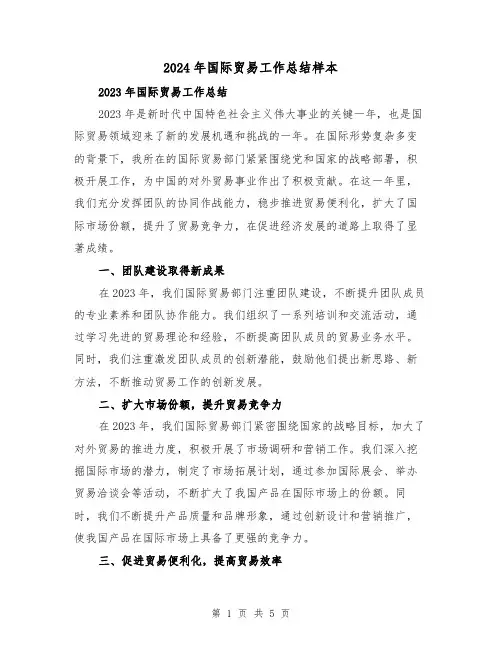 2024年国际贸易工作总结样本

2023年国际贸易工作总结

2023年是新时代中国特色社会主义伟大事业的关键一年，也是国际贸易领域迎来了新的发展机遇和挑战的一年。在国际形势复杂多变的背景下，我所在的国际贸易部门紧紧围绕党和国家的战略部署，积极开展工作，为中国的对外贸易事业作出了积极贡献。在这一年里，我们充分发挥团队的协同作战能力，稳步推进贸易便利化，扩大了国际市场份额，提升了贸易竞争力，在促进经济发展的道路上取得了显著成绩。

一、团队建设取得新成果

在2023年，我们国际贸易部门注重团队建设，不断提升团队成员的专业素养和团队协作能力。我们组织了一系列培训和交流活动，通过学习先进的贸易理论和经验，不断提高团队成员的贸易业务水平。同时，我们注重激发团队成员的创新潜能，鼓励他们提出新思路、新方法，不断推动贸易工作的创新发展。

二、扩大市场份额，提升贸易竞争力

在2023年，我们国际贸易部门紧密围绕国家的战略目标，加大了对外贸易的推进力度，积极开展了市场调研和营销工作。我们深入挖掘国际市场的潜力，制定了市场拓展计划，通过参加国际展会、举办贸易洽谈会等活动，不断扩大了我国产品在国际市场上的份额。同时，我们不断提升产品质量和品牌形象，通过创新设计和营销推广，使我国产品在国际市场上具备了更强的竞争力。

三、促进贸易便利化，提高贸易效率

第 1 页 共 5 页